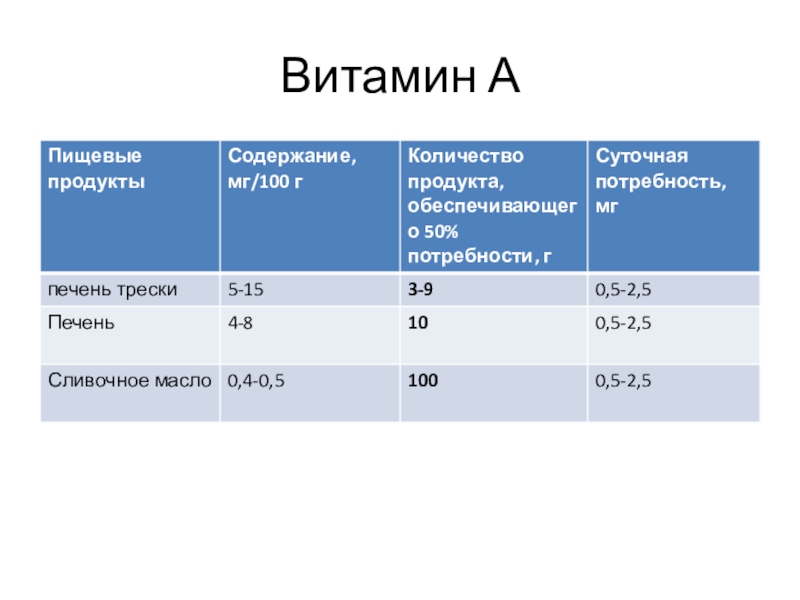 Витамин А

| Пищевые продукты | Содержание, мг/100 г | Количество продукта, обеспечивающего 50% потребности , г | Суточная потребность, мг |
|---|---|---|---|
| печень трески | 5-15 | 3-9 | 0,5-2,5 |
| Печень | 4-8 | 10 | 0,5-2,5 |
| Сливочное масло | 0,4-0,5 | 100 | 0,5-2,5 |